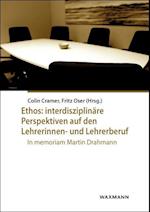 Colin Cramer, Fritz Oser (Hrsg.)

Ethos: interdisziplinäre Perspektiven auf den Lehrerinnen- und Lehrerberuf

In memoriam Martin Drahmann

WAXMANN